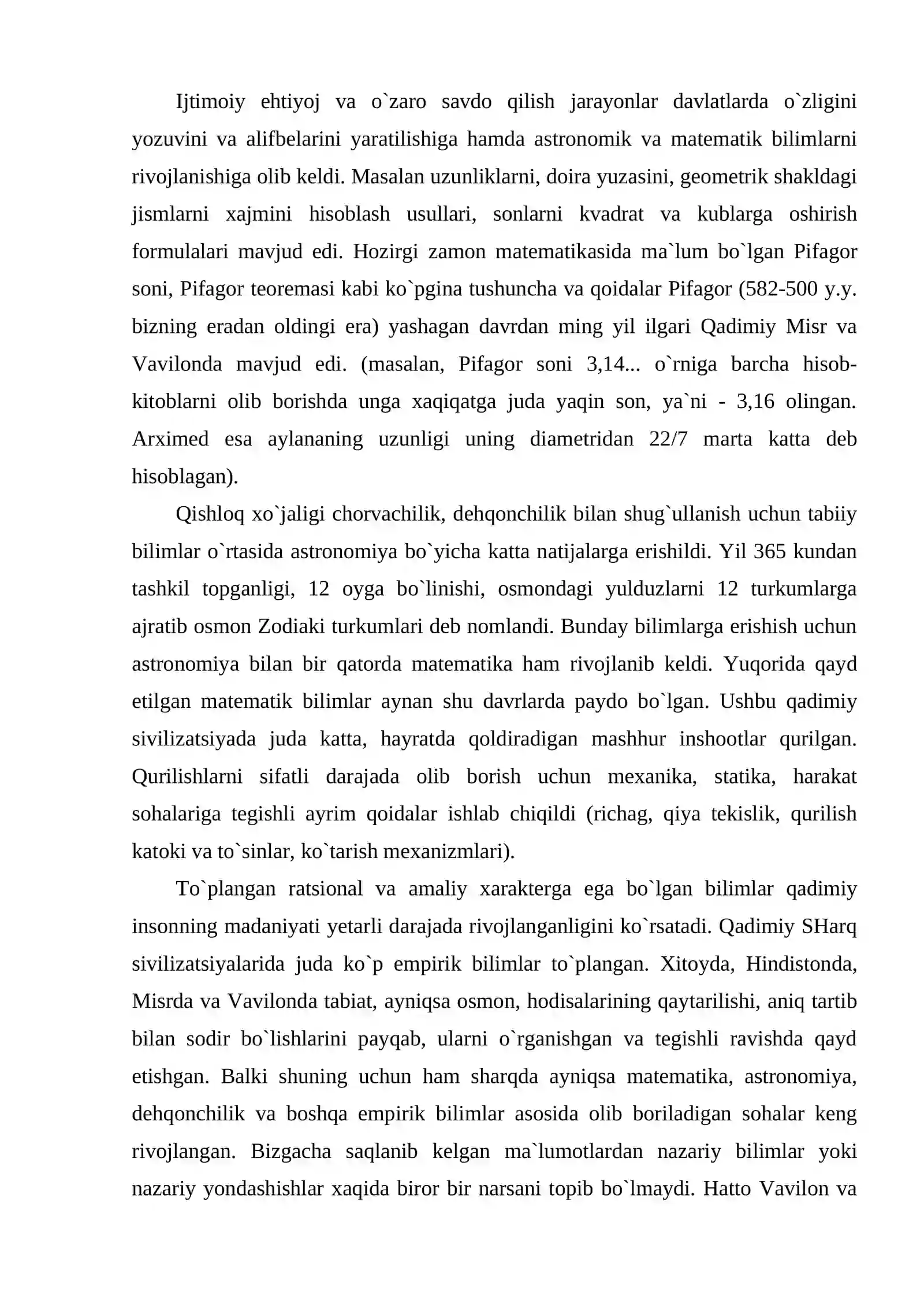 Ijtimoiy ehtiyoj va o`zaro savdo qilish jarayonlar davlatlarda o`zligini yozuvini va alifbelarini yaratilishiga hamda astronomik va matematik bilimlarni rivojlanishiga olib keldi. Masalan uzunliklarni, doira yuzasini, geometrik shakldagi jismlarni xajmini hisoblash usullari, sonlarni kvadrat va kublarga oshirish formulalari mavjud edi. Hozirgi zamon matematikasida ma`lum bo`lgan Pifagor soni, Pifagor teoremasi kabi ko`pgina tushuncha va qoidalar Pifagor (582-500 y.y. bizning eradan oldingi era) yashagan davrdan ming yil ilgari Qadimiy Misr va Vavilonda mavjud edi. (masalan, Pifagor soni 3,14... o`rniga barcha hisob-kitoblarni olib borishda unga xaqiqatga juda yaqin son, ya`ni - 3,16 olingan. Arximed esa aylananing uzunligi uning diametridan 22/7 marta katta deb hisoblagan).

Qishloq xo`jaligi chorvachilik, dehqonchilik bilan shug`ullanish uchun tabiiy bilimlar o`rtasida astronomiya bo`yicha katta natijalarga erishildi. Yil 365 kundan tashkil topganligi, 12 oyga bo`linishi, osmondagi yulduzlarni 12 turkumlarga ajratib osmon Zodiaki turkumlari deb nomlandi. Bunday bilimlarga erishish uchun astronomiya bilan bir qatorda matematika ham rivojlanib keldi. Yuqorida qayd etilgan matematik bilimlar aynan shu davrlarda paydo bo`lgan. Ushbu qadimiy sivilizatsiyada juda katta, hayratda qoldiradigan mashhur inshootlar qurilgan. Qurilishlarni sifatli darajada olib borish uchun mexanika, statika, harakat sohalariga tegishli ayrim qoidalar ishlab chiqildi (richag, qiya tekislik, qurilish katoki va to`sinlar, ko`tarish mexanizmlari).

To`plangan ratsional va amaliy xarakterga ega bo`lgan bilimlar qadimiy insonning madaniyati yetarli darajada rivojlanganligini ko`rsatadi. Qadimiy SHarq sivilizatsiyalarida juda ko`p empirik bilimlar to`plangan. Xitoyda, Hindistonda, Misrda va Vavilonda tabiat, ayniqsa osmon, hodisalarining qaytarilishi, aniq tartib bilan sodir bo`lishlarini payqab, ularni o`rganishgan va tegishli ravishda qayd etishgan. Balki shuning uchun ham sharqda ayniqsa matematika, astronomiya, dehqonchilik va boshqa empirik bilimlar asosida olib boriladigan sohalar keng rivojlangan. Bizgacha saqlanib kelgan ma`lumotlardan nazariy bilimlar yoki nazariy yondashishlar xaqida biror bir narsani topib bo`lmaydi. Hatto Vavilon va